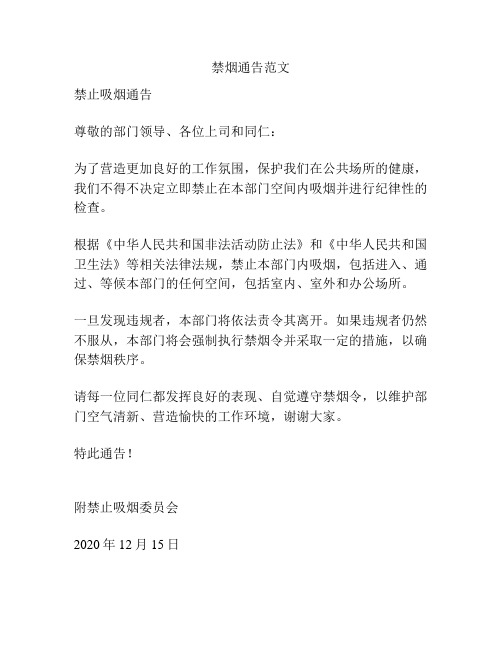 禁烟通告范文

禁止吸烟通告

尊敬的部门领导、各位上司和同仁：

为了营造更加良好的工作氛围，保护我们在公共场所的健康，我们不得不决定立即禁止在本部门空间内吸烟并进行纪律性的检查。

根据《中华人民共和国非法活动防止法》和《中华人民共和国卫生法》等相关法律法规，禁止本部门内吸烟，包括进入、通过、等候本部门的任何空间，包括室内、室外和办公场所。

一旦发现违规者，本部门将依法责令其离开。如果违规者仍然不服从，本部门将会强制执行禁烟令并采取一定的措施，以确保禁烟秩序。

请每一位同仁都发挥良好的表现、自觉遵守禁烟令，以维护部门空气清新、营造愉快的工作环境，谢谢大家。

特此通告！

附禁止吸烟委员会

2020 年 12 月 15 日